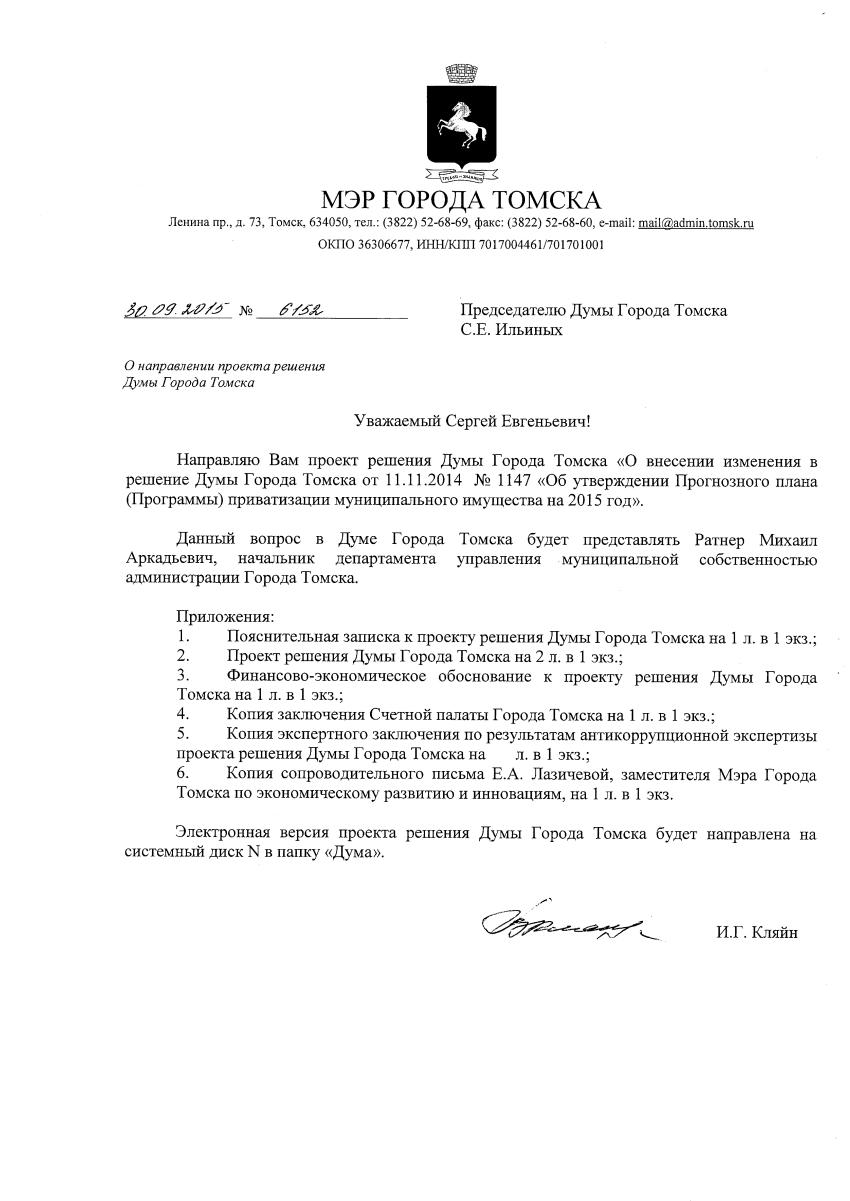 МЭР ГОРОДА ТОМСКА

Ленина пр., д. 73, Томск, 634050, тел.: (3822) 52-68-69, факс: (3822) 52-68-60, e-mail: mail@admin.tomsk.ru
ОКПО 36306677, ИНН/КПП 7017004461/701701001

30.09.2015 № 6152

Председателю Думы Города Томска
С.Е. Ильиных

О направлении проекта решения Думы Города Томска

Уважаемый Сергей Евгеньевич!

Направляю Вам проект решения Думы Города Томска «О внесении изменения в решение Думы Города Томска от 11.11.2014 № 1147 «Об утверждении Прогнозного плана (Программы) приватизации муниципального имущества на 2015 год».

Данный вопрос в Думе Города Томска будет представлять Ратнер Михаил Аркадьевич, начальник департамента управления муниципальной собственностью администрации Города Томска.

Приложения:
1. Пояснительная записка к проекту решения Думы Города Томска на 1 л. в 1 экз.;
2. Проект решения Думы Города Томска на 2 л. в 1 экз.;
3. Финансово-экономическое обоснование к проекту решения Думы Города Томска на 1 л. в 1 экз.;
4. Копия заключения Счетной палаты Города Томска на 1 л. в 1 экз.;
5. Копия экспертного заключения по результатам антикоррупционной экспертизы проекта решения Думы Города Томска на л. в 1 экз.;
6. Копия сопроводительного письма Е.А. Лазичевой, заместителя Мэра Города Томска по экономическому развитию и инновациям, на 1 л. в 1 экз.

Электронная версия проекта решения Думы Города Томска будет направлена на системный диск N в папку «Дума».

И.Г. Кляйн